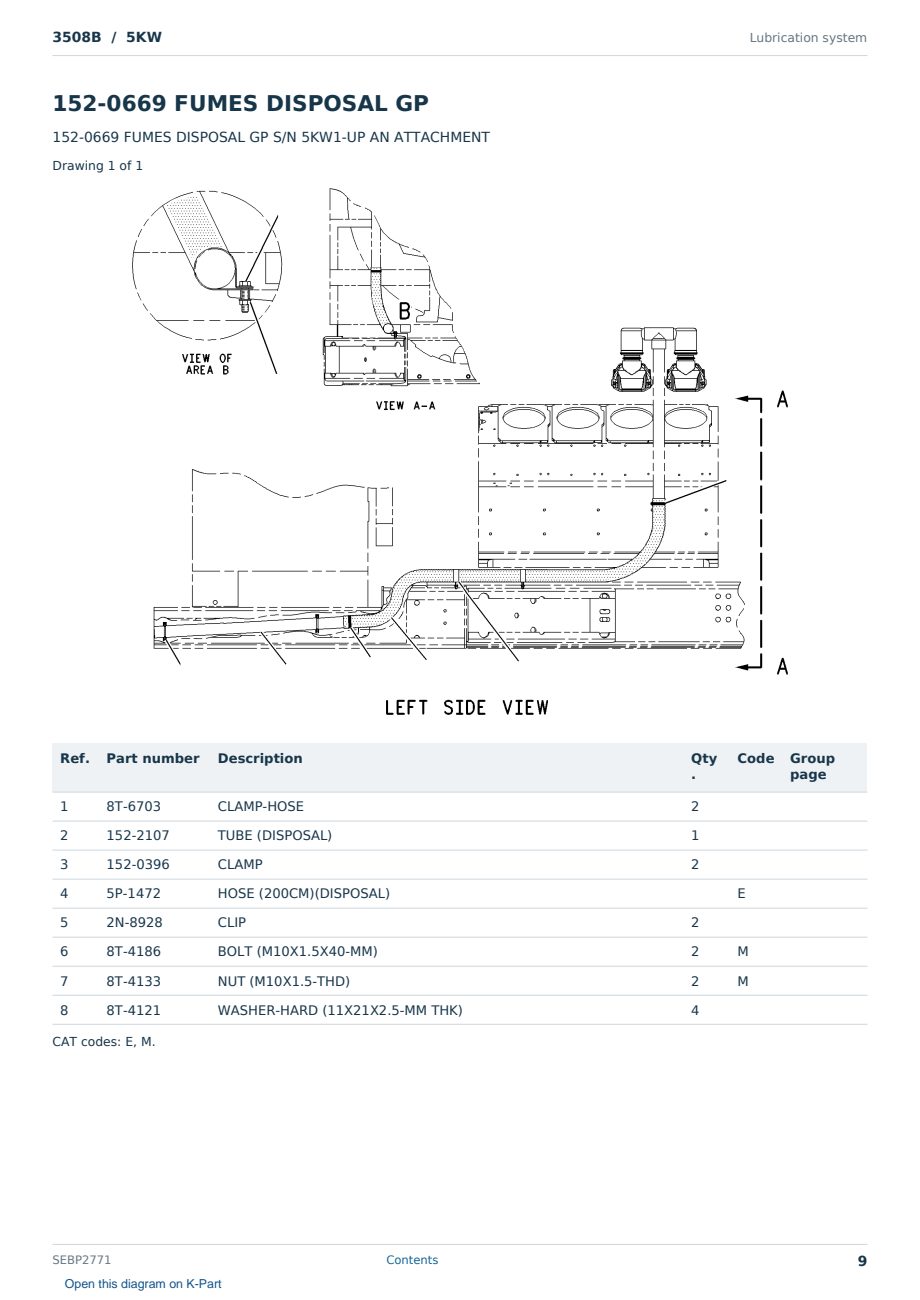 3508B / 5KW

Lubrication system

152-0669 FUMES DISPOSAL GP

152-0669 FUMES DISPOSAL GP S/N 5KW1-UP AN ATTACHMENT

Drawing 1 of 1

VIEW OF AREA B

B

VIEW A-A

A

A

LEFT SIDE VIEW

| Ref. | Part number | Description | Qty. | Code | Group page |
|---|---|---|---|---|---|
| 1 | 8T-6703 | CLAMP-HOSE | 2 | | |
| 2 | 152-2107 | TUBE (DISPOSAL) | 1 | | |
| 3 | 152-0396 | CLAMP | 2 | | |
| 4 | 5P-1472 | HOSE (200CM)(DISPOSAL) | | E | |
| 5 | 2N-8928 | CLIP | 2 | | |
| 6 | 8T-4186 | BOLT (M10X1.5X40-MM) | 2 | M | |
| 7 | 8T-4133 | NUT (M10X1.5-THD) | 2 | M | |
| 8 | 8T-4121 | WASHER-HARD (11X21X2.5-MM THK) | 4 | | |

CAT codes: E, M.

SEBP2771

Contents

9

Open this diagram on K-Part